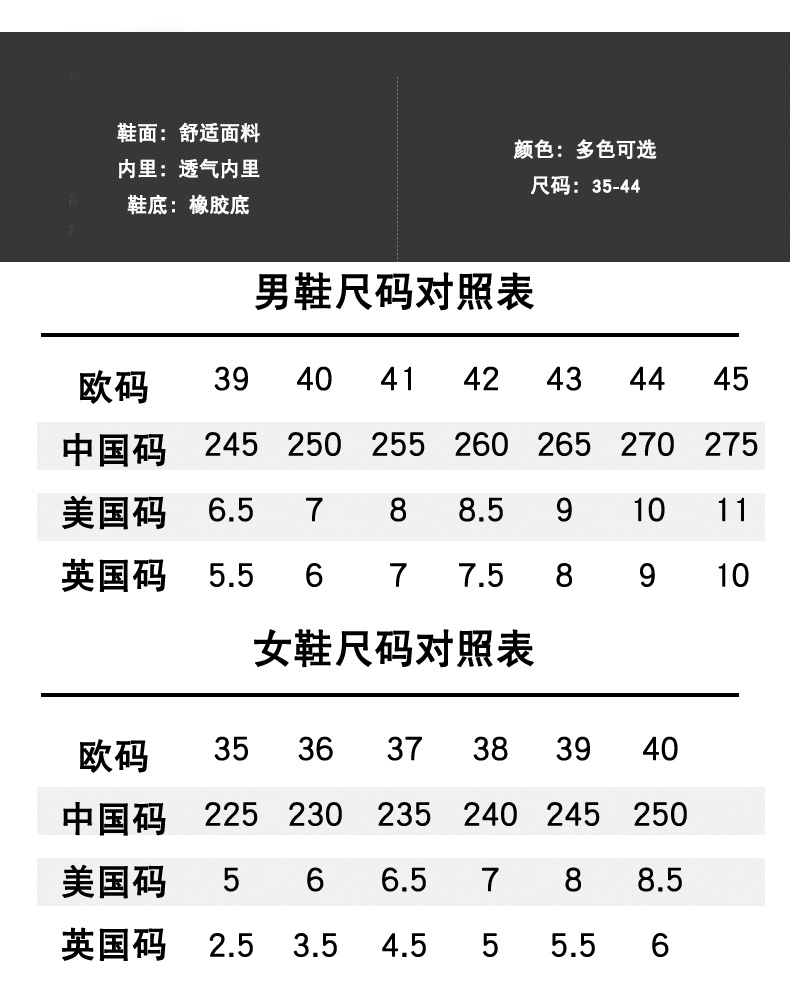 鞋面：舒适面料
内里：透气内里
鞋底：橡胶底

颜色：多色可选
尺码：35-44

男鞋尺码对照表

| 欧码 | 39 | 40 | 41 | 42 | 43 | 44 | 45 |
|---|---|---|---|---|---|---|---|
| 中国码 | 245 | 250 | 255 | 260 | 265 | 270 | 275 |
| 美国码 | 6.5 | 7 | 8 | 8.5 | 9 | 10 | 11 |
| 英国码 | 5.5 | 6 | 7 | 7.5 | 8 | 9 | 10 |

女鞋尺码对照表

| 欧码 | 35 | 36 | 37 | 38 | 39 | 40 |
|---|---|---|---|---|---|---|
| 中国码 | 225 | 230 | 235 | 240 | 245 | 250 |
| 美国码 | 5 | 6 | 6.5 | 7 | 8 | 8.5 |
| 英国码 | 2.5 | 3.5 | 4.5 | 5 | 5.5 | 6 |